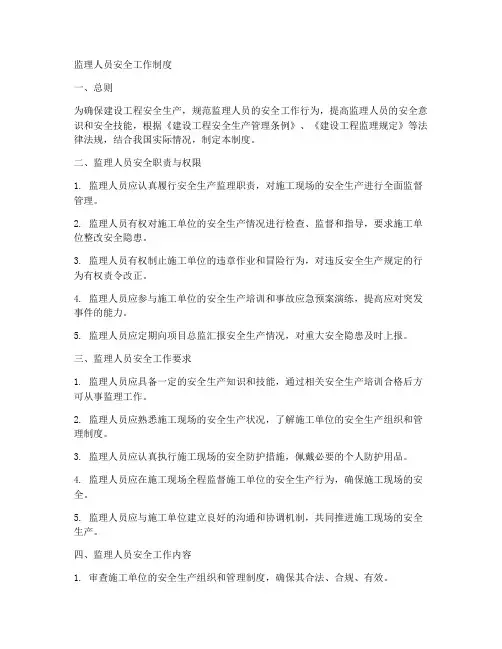 监理人员安全工作制度

一、总则

为确保建设工程安全生产，规范监理人员的安全工作行为，提高监理人员的安全意识和安全技能，根据《建设工程安全生产管理条例》、《建设工程监理规定》等法律法规，结合我国实际情况，制定本制度。

二、监理人员安全职责与权限

1. 监理人员应认真履行安全生产监理职责，对施工现场的安全生产进行全面监督管理。

2. 监理人员有权对施工单位的安全生产情况进行检查、监督和指导，要求施工单位整改安全隐患。

3. 监理人员有权制止施工单位的违章作业和冒险行为，对违反安全生产规定的行为有权责令改正。

4. 监理人员应参与施工单位的安全生产培训和事故应急预案演练，提高应对突发事件的能力。

5. 监理人员应定期向项目总监汇报安全生产情况，对重大安全隐患及时上报。

三、监理人员安全工作要求

1. 监理人员应具备一定的安全生产知识和技能，通过相关安全生产培训合格后方可从事监理工作。

2. 监理人员应熟悉施工现场的安全生产状况，了解施工单位的安全生产组织和管理制度。

3. 监理人员应认真执行施工现场的安全防护措施，佩戴必要的个人防护用品。

4. 监理人员应在施工现场全程监督施工单位的安全生产行为，确保施工现场的安全。

5. 监理人员应与施工单位建立良好的沟通和协调机制，共同推进施工现场的安全生产。

四、监理人员安全工作内容

1. 审查施工单位的安全生产组织和管理制度，确保其合法、合规、有效。